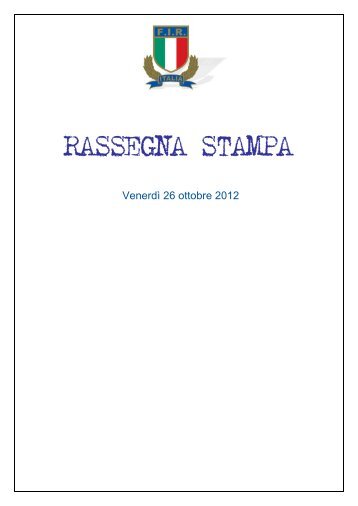 F.I.R.
ITALIA

RASSEGNA STAMPA

Venerdì 26 ottobre 2012